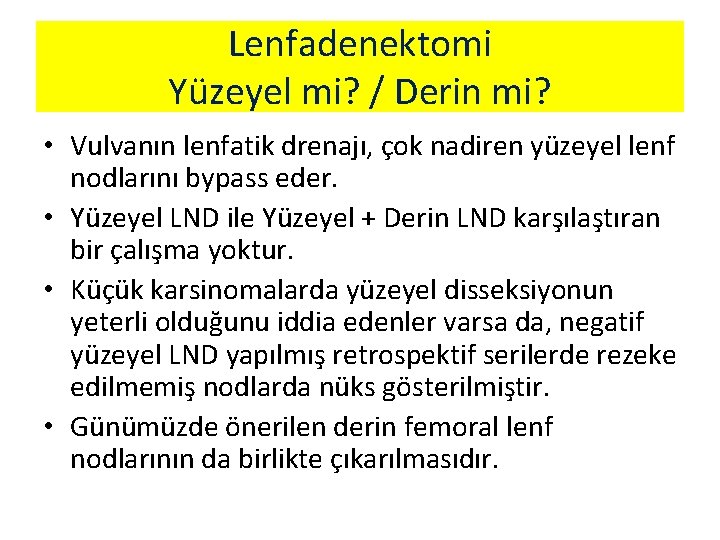 Lenfadenektomi
Yüzeyel mi? / Derin mi?

• Vulvanın lenfatik drenajı, çok nadiren yüzeyel lenf nodlarını bypass eder.
• Yüzeyel LND ile Yüzeyel + Derin LND karşılaştıran bir çalışma yoktur.
• Küçük karsinomalarda yüzeyel disseksiyonun yeterli olduğunu iddia edenler varsa da, negatif yüzeyel LND yapılmış retrospektif serilerde rezeke edilmemiş nodlarda nüks gösterilmiştir.
• Günümüzde önerilen derin femoral lenf nodlarının da birlikte çıkarılmasıdır.